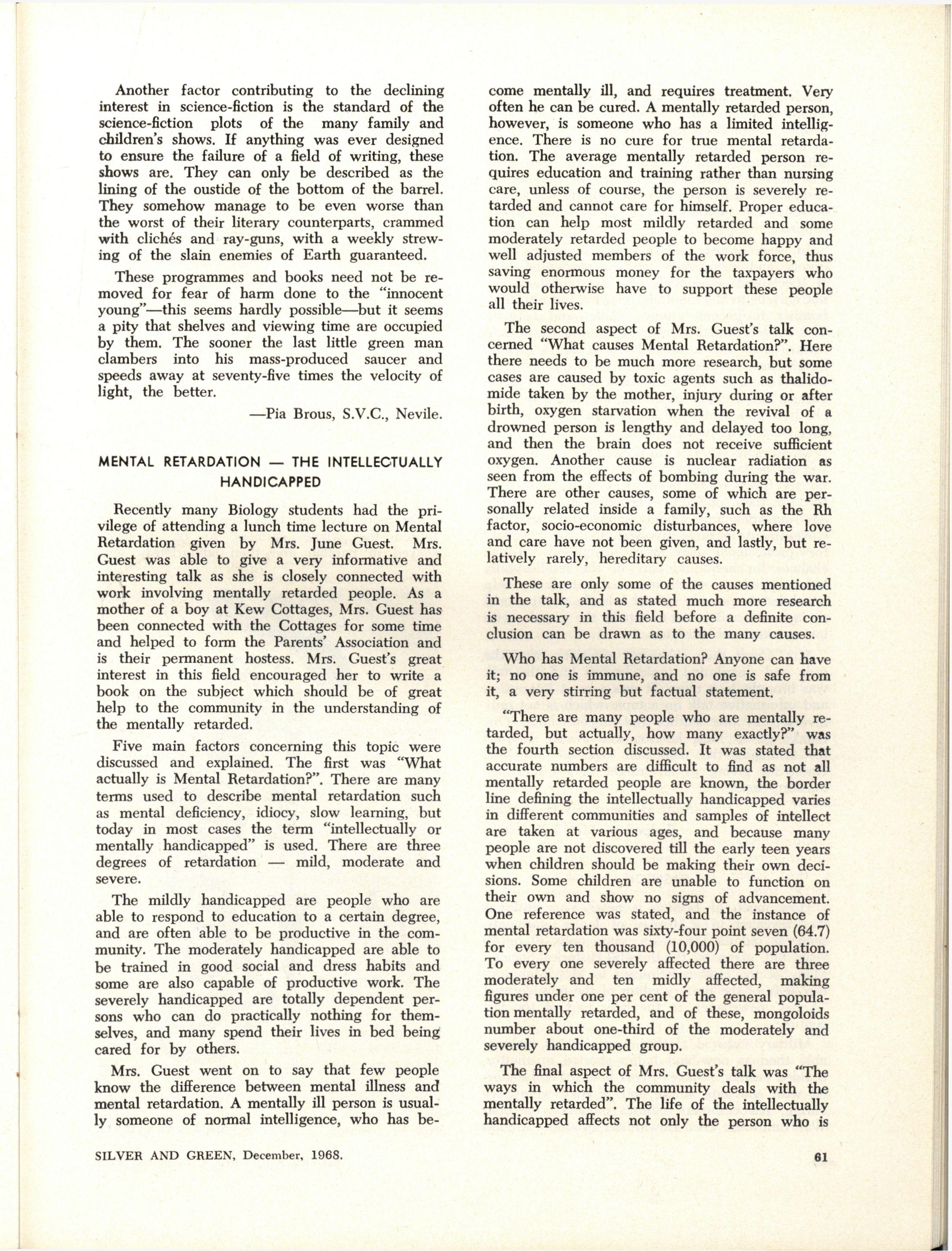 Another factor contributing to the declining interest in science-fiction is the standard of the science-fiction plots of the many family and children's shows. If anything was ever designed to ensure the failure of a field of writing, these shows are. They can only be described as the lining of the oustide of the bottom of the barrel. They somehow manage to be even worse than the worst of their literary counterparts, crammed with clichés and ray-guns, with a weekly strewing of the slain enemies of Earth guaranteed.

These programmes and books need not be removed for fear of harm done to the "innocent young"—this seems hardly possible—but it seems a pity that shelves and viewing time are occupied by them. The sooner the last little green man clambers into his mass-produced saucer and speeds away at seventy-five times the velocity of light, the better.

—Pia Brous, S.V.C., Nevile.

MENTAL RETARDATION — THE INTELLECTUALLY HANDICAPPED

Recently many Biology students had the privilege of attending a lunch time lecture on Mental Retardation given by Mrs. June Guest. Mrs. Guest was able to give a very informative and interesting talk as she is closely connected with work involving mentally retarded people. As a mother of a boy at Kew Cottages, Mrs. Guest has been connected with the Cottages for some time and helped to form the Parents' Association and is their permanent hostess. Mrs. Guest's great interest in this field encouraged her to write a book on the subject which should be of great help to the community in the understanding of the mentally retarded.

Five main factors concerning this topic were discussed and explained. The first was "What actually is Mental Retardation?". There are many terms used to describe mental retardation such as mental deficiency, idiocy, slow learning, but today in most cases the term "intellectually or mentally handicapped" is used. There are three degrees of retardation — mild, moderate and severe.

The mildly handicapped are people who are able to respond to education to a certain degree, and are often able to be productive in the community. The moderately handicapped are able to be trained in good social and dress habits and some are also capable of productive work. The severely handicapped are totally dependent persons who can do practically nothing for themselves, and many spend their lives in bed being cared for by others.

Mrs. Guest went on to say that few people know the difference between mental illness and mental retardation. A mentally ill person is usually someone of normal intelligence, who has become mentally ill, and requires treatment. Very often he can be cured. A mentally retarded person, however, is someone who has a limited intelligence. There is no cure for true mental retardation. The average mentally retarded person requires education and training rather than nursing care, unless of course, the person is severely retarded and cannot care for himself. Proper education can help most mildly retarded and some moderately retarded people to become happy and well adjusted members of the work force, thus saving enormous money for the taxpayers who would otherwise have to support these people all their lives.

The second aspect of Mrs. Guest's talk concerned "What causes Mental Retardation?". Here there needs to be much more research, but some cases are caused by toxic agents such as thalidomide taken by the mother, injury during or after birth, oxygen starvation when the revival of a drowned person is lengthy and delayed too long, and then the brain does not receive sufficient oxygen. Another cause is nuclear radiation as seen from the effects of bombing during the war. There are other causes, some of which are personally related inside a family, such as the Rh factor, socio-economic disturbances, where love and care have not been given, and lastly, but relatively rarely, hereditary causes.

These are only some of the causes mentioned in the talk, and as stated much more research is necessary in this field before a definite conclusion can be drawn as to the many causes.

Who has Mental Retardation? Anyone can have it; no one is immune, and no one is safe from it, a very stirring but factual statement.

"There are many people who are mentally retarded, but actually, how many exactly?" was the fourth section discussed. It was stated that accurate numbers are difficult to find as not all mentally retarded people are known, the border line defining the intellectually handicapped varies in different communities and samples of intellect are taken at various ages, and because many people are not discovered till the early teen years when children should be making their own decisions. Some children are unable to function on their own and show no signs of advancement. One reference was stated, and the instance of mental retardation was sixty-four point seven (64.7) for every ten thousand (10,000) of population. To every one severely affected there are three moderately and ten midly affected, making figures under one per cent of the general population mentally retarded, and of these, mongoloids number about one-third of the moderately and severely handicapped group.

The final aspect of Mrs. Guest's talk was "The ways in which the community deals with the mentally retarded". The life of the intellectually handicapped affects not only the person who is

SILVER AND GREEN, December, 1968.

61